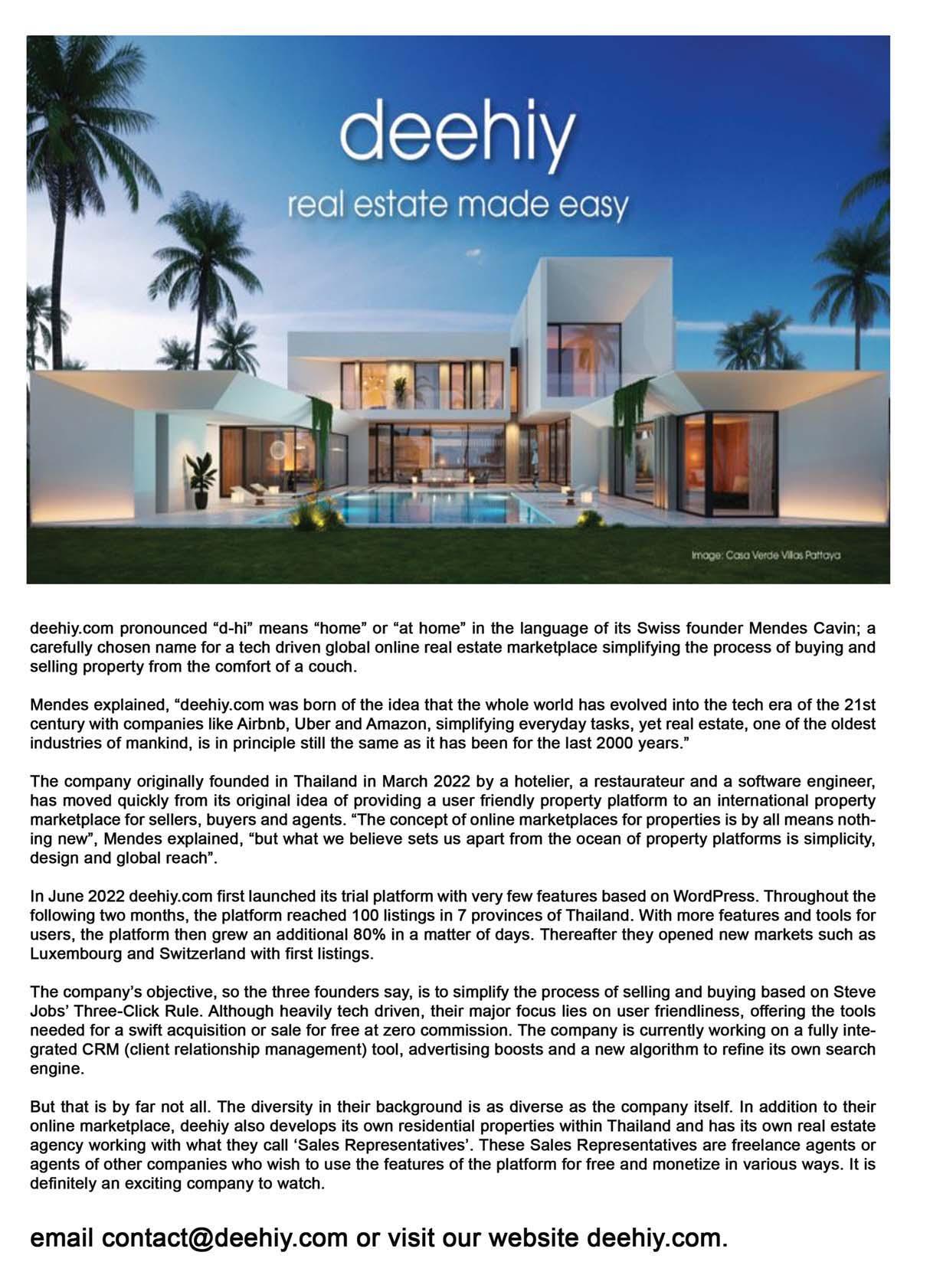 deehiy
real estate made easy

Image: Casa Verde Villas Pattaya

deehiy.com pronounced “d-hi” means “home” or “at home” in the language of its Swiss founder Mendes Cavin; a carefully chosen name for a tech driven global online real estate marketplace simplifying the process of buying and selling property from the comfort of a couch.

Mendes explained, “deehiy.com was born of the idea that the whole world has evolved into the tech era of the 21st century with companies like Airbnb, Uber and Amazon, simplifying everyday tasks, yet real estate, one of the oldest industries of mankind, is in principle still the same as it has been for the last 2000 years.”

The company originally founded in Thailand in March 2022 by a hotelier, a restaurateur and a software engineer, has moved quickly from its original idea of providing a user friendly property platform to an international property marketplace for sellers, buyers and agents. “The concept of online marketplaces for properties is by all means nothing new”, Mendes explained, “but what we believe sets us apart from the ocean of property platforms is simplicity, design and global reach”.

In June 2022 deehiy.com first launched its trial platform with very few features based on WordPress. Throughout the following two months, the platform reached 100 listings in 7 provinces of Thailand. With more features and tools for users, the platform then grew an additional 80% in a matter of days. Thereafter they opened new markets such as Luxembourg and Switzerland with first listings.

The company’s objective, so the three founders say, is to simplify the process of selling and buying based on Steve Jobs’ Three-Click Rule. Although heavily tech driven, their major focus lies on user friendliness, offering the tools needed for a swift acquisition or sale for free at zero commission. The company is currently working on a fully integrated CRM (client relationship management) tool, advertising boosts and a new algorithm to refine its own search engine.

But that is by far not all. The diversity in their background is as diverse as the company itself. In addition to their online marketplace, deehiy also develops its own residential properties within Thailand and has its own real estate agency working with what they call ‘Sales Representatives’. These Sales Representatives are freelance agents or agents of other companies who wish to use the features of the platform for free and monetize in various ways. It is definitely an exciting company to watch.

email contact@deehiy.com or visit our website deehiy.com.